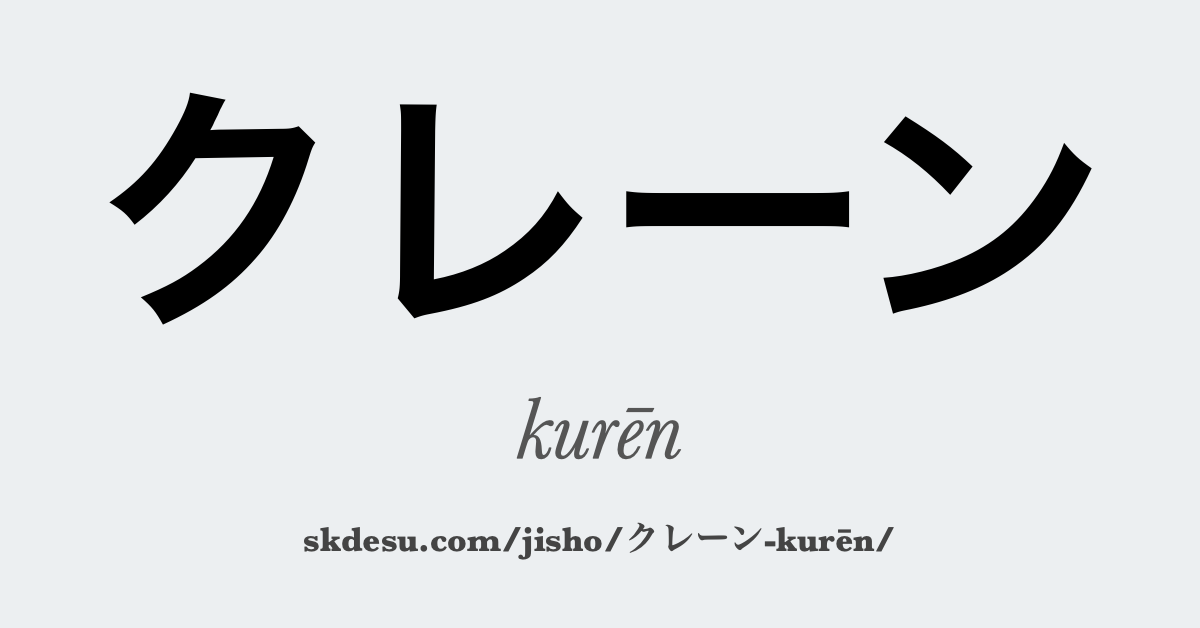 クレーン

kurēn

skdesu.com/jisho/クレーン-kurēn/